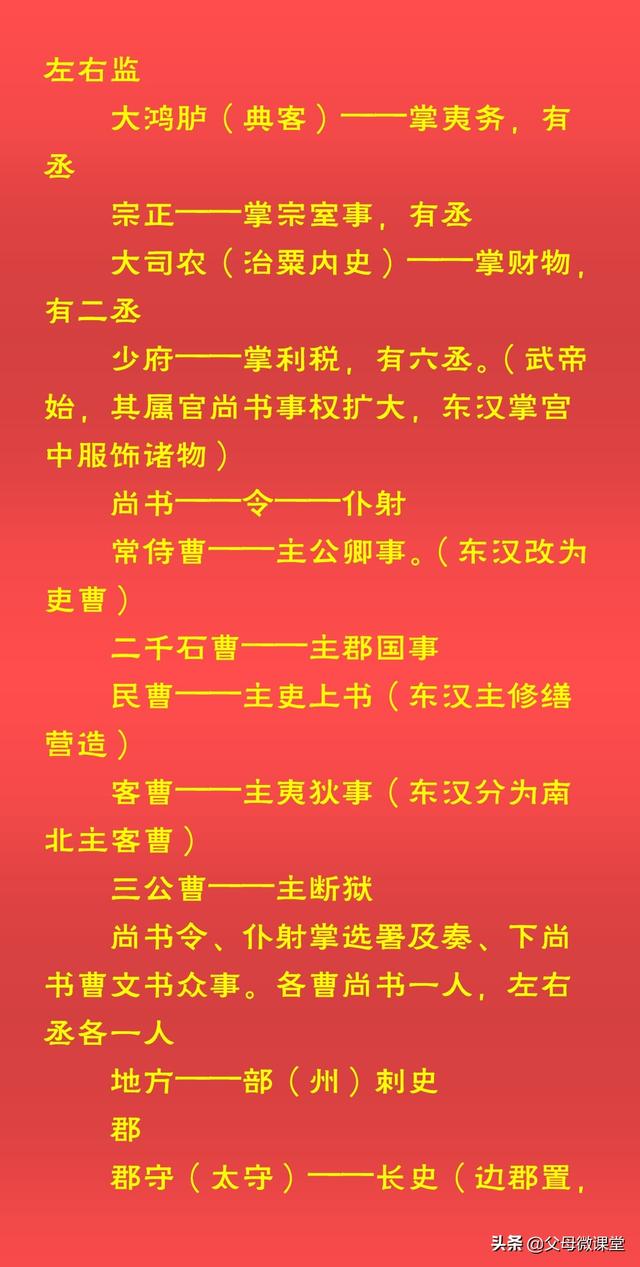 左右监

大鸿胪（典客）——掌夷务，有丞

宗正——掌宗室事，有丞

大司农（治粟内史）——掌财物，有二丞

少府——掌利税，有六丞。（武帝始，其属官尚书事权扩大，东汉掌宫中服饰诸物）

尚书——令——仆射

常侍曹——主公卿事。（东汉改为吏曹）

二千石曹——主郡国事

民曹——主吏上书（东汉主修缮营造）

客曹——主夷狄事（东汉分为南北主客曹）

三公曹——主断狱

尚书令、仆射掌选署及奏、下尚书曹文书众事。各曹尚书一人，左右丞各一人

地方——部（州）刺史

郡

郡守（太守）——长史（边郡置，

头条 @父母微课堂